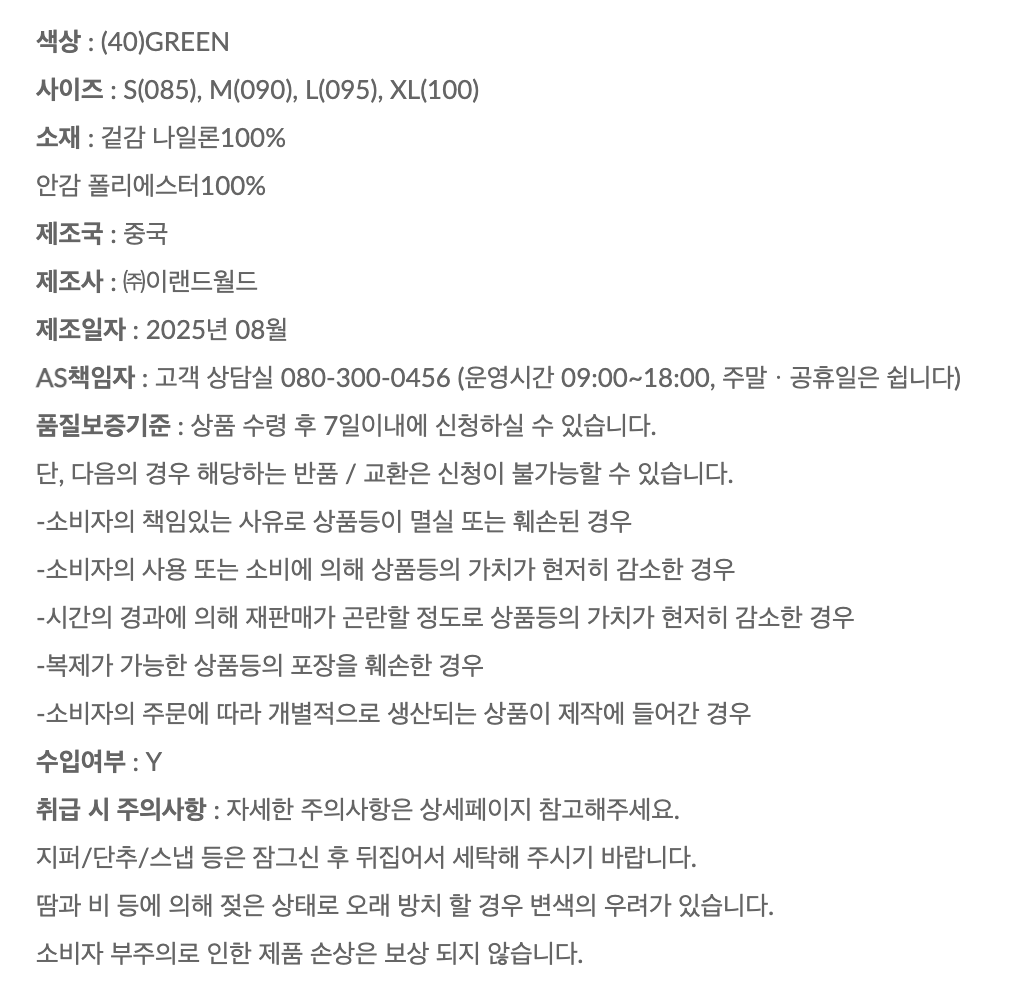 색상 : (40)GREEN

사이즈 : S(085), M(090), L(095), XL(100)

소재 : 겉감 나일론100%

안감 폴리에스터100%

제조국 : 중국

제조사 : ㈜이랜드월드

제조일자 : 2025년 08월

AS책임자 : 고객 상담실 080-300-0456 (운영시간 09:00~18:00, 주말 · 공휴일은 쉽니다)

품질보증기준 : 상품 수령 후 7일이내에 신청하실 수 있습니다.

단, 다음의 경우 해당하는 반품 / 교환은 신청이 불가능할 수 있습니다.

-소비자의 책임있는 사유로 상품등이 멸실 또는 훼손된 경우

-소비자의 사용 또는 소비에 의해 상품등의 가치가 현저히 감소한 경우

-시간의 경과에 의해 재판매가 곤란할 정도로 상품등의 가치가 현저히 감소한 경우

-복제가 가능한 상품등의 포장을 훼손한 경우

-소비자의 주문에 따라 개별적으로 생산되는 상품이 제작에 들어간 경우

수입여부 : Y

취급 시 주의사항 : 자세한 주의사항은 상세페이지 참고해주세요.

지퍼/단추/스냅 등은 잠그신 후 뒤집어서 세탁해 주시기 바랍니다.

땀과 비 등에 의해 젖은 상태로 오래 방치 할 경우 변색의 우려가 있습니다.

소비자 부주의로 인한 제품 손상은 보상 되지 않습니다.